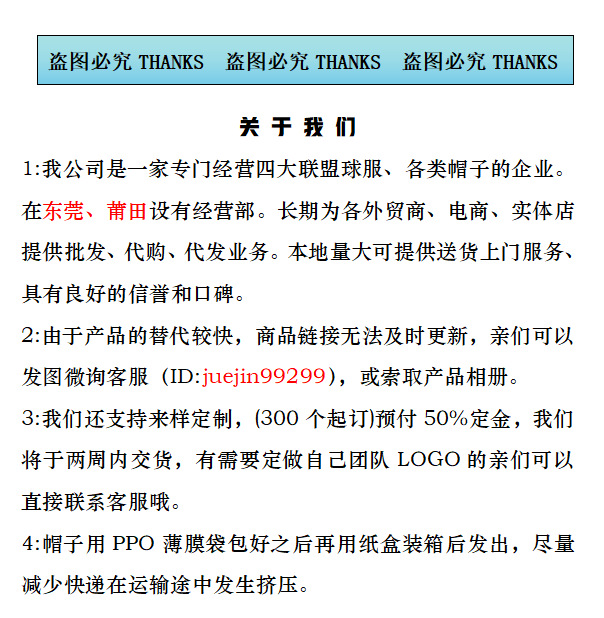 盗图必究 THANKS 盗图必究 THANKS 盗图必究 THANKS

关 于 我 们

1:我公司是一家专门经营四大联盟球服、各类帽子的企业。在东莞、莆田设有经营部。长期为各外贸商、电商、实体店提供批发、代购、代发业务。本地量大可提供送货上门服务、具有良好的信誉和口碑。

2:由于产品的替代较快，商品链接无法及时更新，亲们可以发图微询客服（ID:juejin99299），或索取产品相册。

3:我们还支持来样定制，(300 个起订)预付 50%定金，我们将于两周内交货，有需要定做自己团队 LOGO 的亲们可以直接联系客服哦。

4:帽子用 PPO 薄膜袋包好之后再用纸盒装箱后发出，尽量减少快递在运输途中发生挤压。